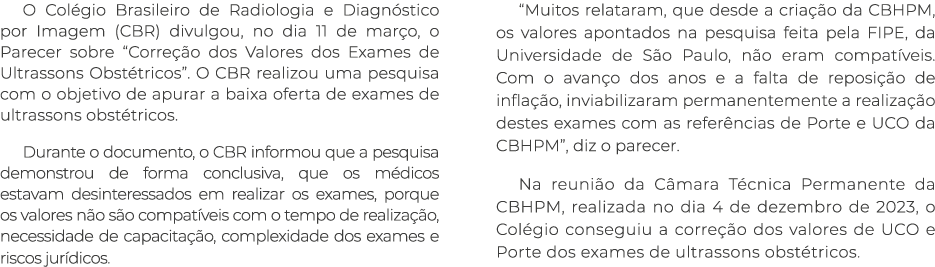 O Colégio Brasileiro de Radiologia e Diagnóstico por Imagem (CBR) divulgou, no dia 11 de março, o Parecer sobre “Correção dos Valores dos Exames de Ultrassons Obstétricos”. O CBR realizou uma pesquisa com o objetivo de apurar a baixa oferta de exames de ultrassons obstétricos.

Durante o documento, o CBR informou que a pesquisa demonstrou de forma conclusiva, que os médicos estavam desinteressados em realizar os exames, porque os valores não são compatíveis com o tempo de realização, necessidade de capacitação, complexidade dos exames e riscos jurídicos.

“Muitos relataram, que desde a criação da CBHPM, os valores apontados na pesquisa feita pela FIPE, da Universidade de São Paulo, não eram compatíveis. Com o avanço dos anos e a falta de reposição de inflação, inviabilizaram permanentemente a realização destes exames com as referências de Porte e UCO da CBHPM”, diz o parecer.

Na reunião da Câmara Técnica Permanente da CBHPM, realizada no dia 4 de dezembro de 2023, o Colégio conseguiu a correção dos valores de UCO e Porte dos exames de ultrassons obstétricos.